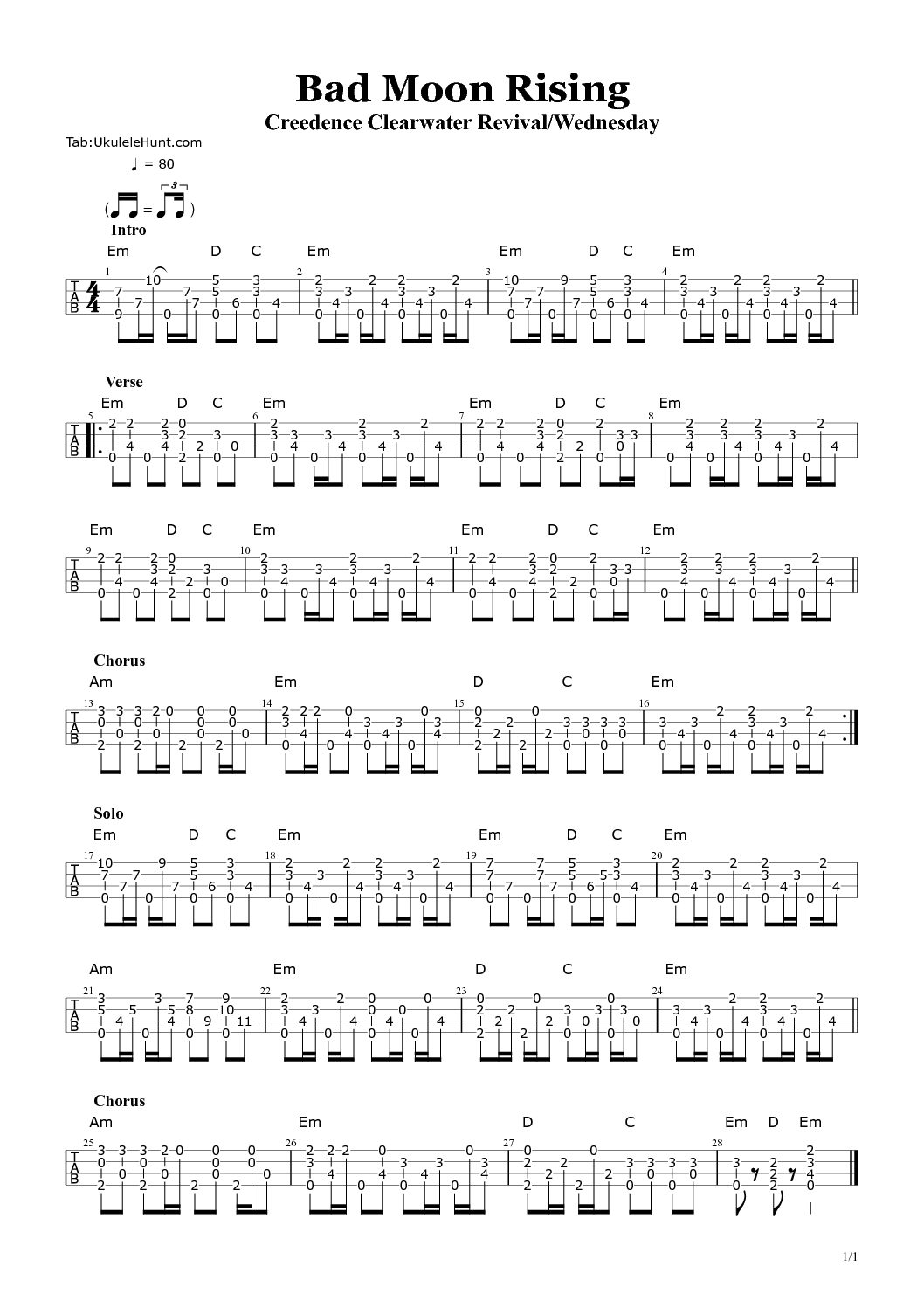 Bad Moon Rising
Creedence Clearwater Revival/Wednesday

Tab:UkuleleHunt.com

♩ = 80

Intro

Em D C Em Em D C Em

Verse

Em D C Em Em D C Em

Em D C Em Em D C Em

Chorus

Am Em D C Em

Solo

Em D C Em Em D C Em

Am Em D C Em

Chorus

Am Em D C Em D Em

1/1